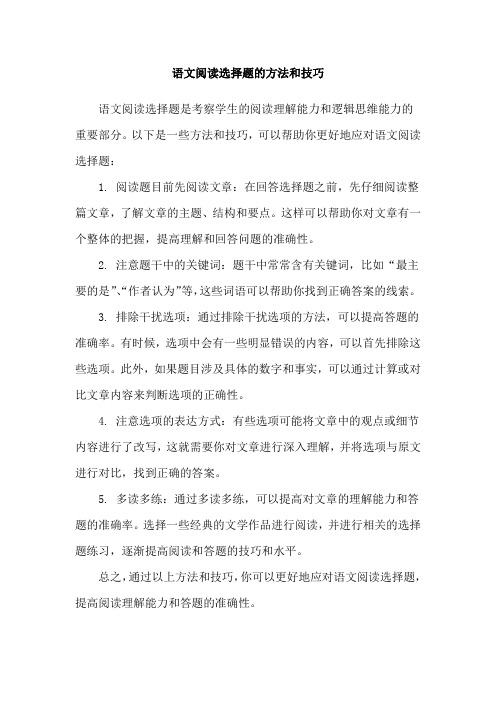 语文阅读选择题的方法和技巧

语文阅读选择题是考察学生的阅读理解能力和逻辑思维能力的重要部分。以下是一些方法和技巧，可以帮助你更好地应对语文阅读选择题：

1. 阅读题目前先阅读文章：在回答选择题之前，先仔细阅读整篇文章，了解文章的主题、结构和要点。这样可以帮助你对文章有一个整体的把握，提高理解和回答问题的准确性。

2. 注意题干中的关键词：题干中常常含有关键词，比如“最主要的是”、“作者认为”等，这些词语可以帮助你找到正确答案的线索。

3. 排除干扰选项：通过排除干扰选项的方法，可以提高答题的准确率。有时候，选项中会有一些明显错误的内容，可以首先排除这些选项。此外，如果题目涉及具体的数字和事实，可以通过计算或对比文章内容来判断选项的正确性。

4. 注意选项的表达方式：有些选项可能将文章中的观点或细节内容进行了改写，这就需要你对文章进行深入理解，并将选项与原文进行对比，找到正确的答案。

5. 多读多练：通过多读多练，可以提高对文章的理解能力和答题的准确率。选择一些经典的文学作品进行阅读，并进行相关的选择题练习，逐渐提高阅读和答题的技巧和水平。

总之，通过以上方法和技巧，你可以更好地应对语文阅读选择题，提高阅读理解能力和答题的准确性。